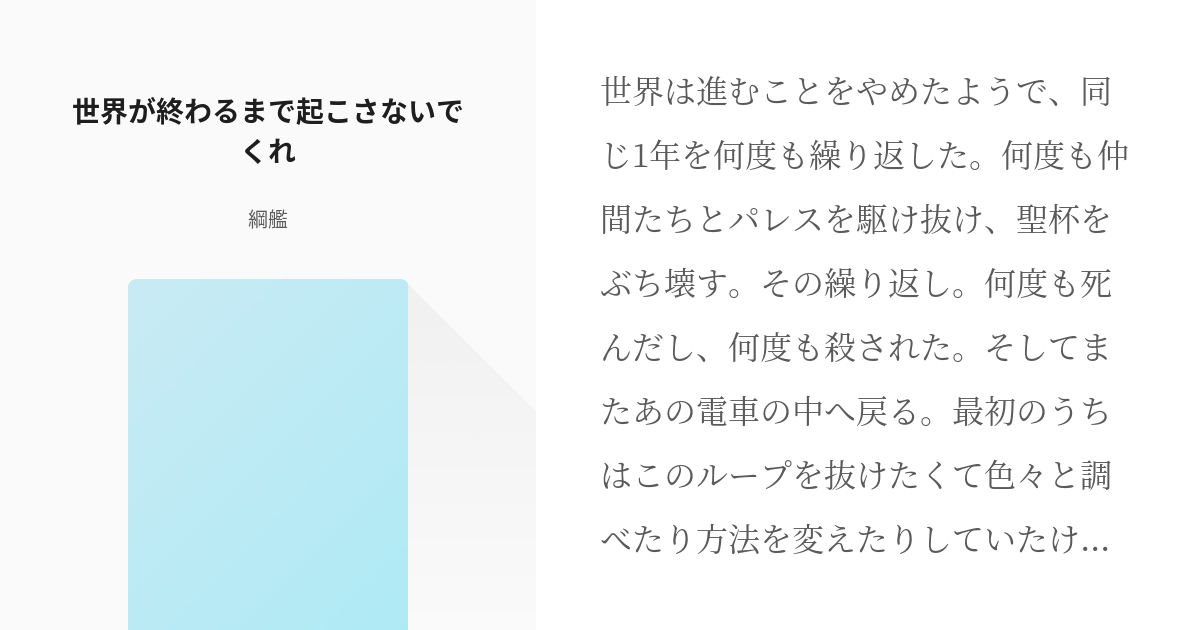 世界が終わるまで起こさないでくれ

綱艦

世界は進むことをやめたようで、同じ1年を何度も繰り返した。何度も仲間たちとパレスを駆け抜け、聖杯をぶち壊す。その繰り返し。何度も死んだし、何度も殺された。そしてまたあの電車の中へ戻る。最初のうちはこのループを抜けたくて色々と調べたり方法を変えたりしていたけ…